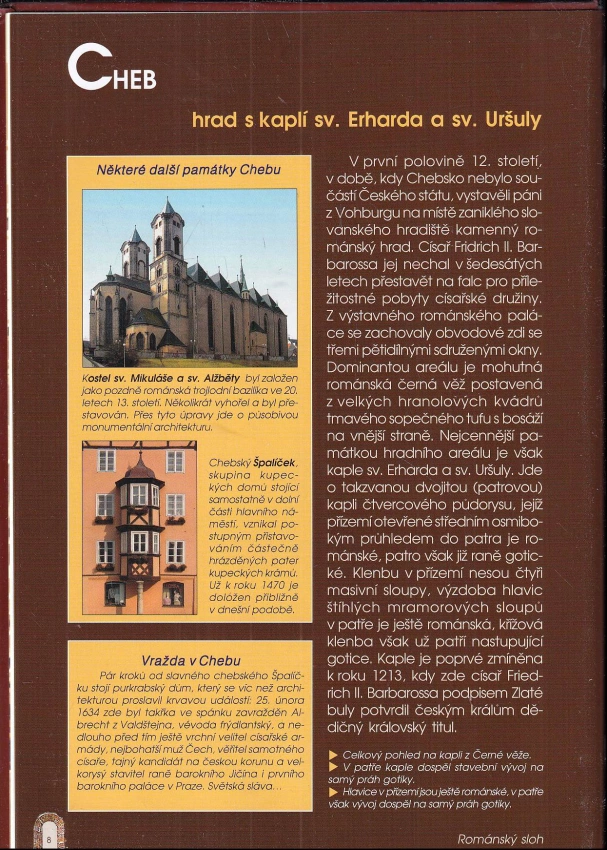 CHEB

hrad s kaplí sv. Erharda a sv. Uršuly

Některé další památky Chebu

Kostel sv. Mikuláše a sv. Alžběty byl založen jako pozdně románská trojlodní bazilika ve 20. letech 13. století. Několikrát vyhořel a byl přestavován. Přes tyto úpravy jde o působivou monumentální architekturu.

Chebský Špalíček, skupina kupeckých domů stojící samostatně v dolní části hlavního náměstí, vznikal postupným přistavováním částečně hrázděných pater kupeckých krámů. Už k roku 1470 je doložen přibližně v dnešní podobě.

Vražda v Chebu

Pár kroků od slavného chebského Špalíčku stojí purkrabský dům, který se víc než architekturou proslavil krvavou událostí: 25. února 1634 zde byl takřka ve spánku zavražděn Albrecht z Valdštejna, vévoda frýdlantský, a nedlouho před tím ještě vrchní velitel císařské armády, nejbohatší muž Čech, věřitel samotného císaře, tajný kandidát na českou korunu a velkorysý stavitel raně barokního Jičína i prvního barokního paláce v Praze. Světská sláva...

V první polovině 12. století, v době, kdy Chebsko nebylo součástí Českého státu, vystavěli páni z Vohburgu na místě zaniklého slovanského hradiště kamenný románský hrad. Císař Fridrich II. Barbarossa jej nechal v šedesátých letech přestavět na falc pro příležitostné pobyty císařské družiny. Z výstavného románského paláce se zachovaly obvodové zdi se třemi pětidílnými sdruženými okny. Dominantou areálu je mohutná románská černá věž postavená z velkých hranolových kvádrů tmavého sopečného tufu s bosáží na vnější straně. Nejcennější památkou hradního areálu je však kaple sv. Erharda a sv. Uršuly. Jde o takzvanou dvojitou (patrovou) kapli čtvercového půdorysu, jejíž přízemí otevřené středním osmibokým průhledem do patra je románské, patro však již raně gotické. Klenbu v přízemí nesou čtyři masivní sloupy, výzdoba hlavic štíhlých mramorových sloupů v patře je ještě románská, křížová klenba však už patří nastupující gotice. Kaple je poprvé zmíněna k roku 1213, kdy zde císař Friedrich II. Barbarossa podpisem Zlaté buly potvrdil českým králům dědičný královský titul.

▶ Celkový pohled na kapli z Černé věže.
▶ V patře kaple dospěl stavební vývoj na samý práh gotiky.
▶ Hlavice v přízemí jsou ještě románské, v patře však vývoj dospěl na samý práh gotiky.

8

Románský sloh